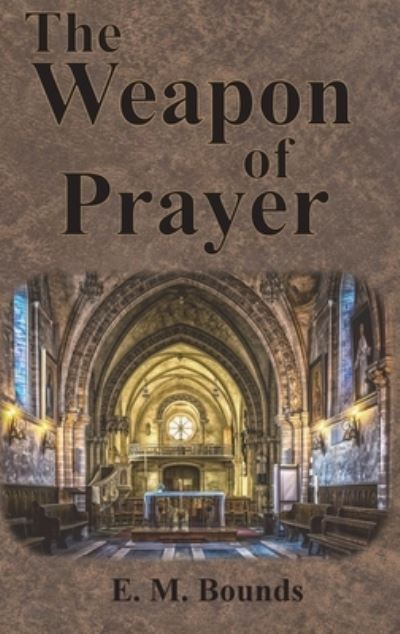 The Weapon of Prayer

E. M. Bounds